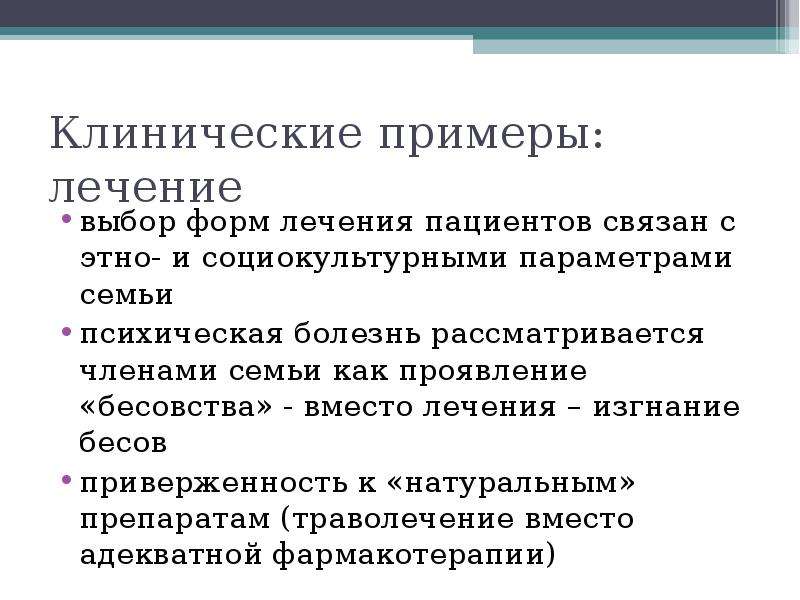 Клинические примеры: лечение

• выбор форм лечения пациентов связан с этно- и социокультурными параметрами семьи

• психическая болезнь рассматривается членами семьи как проявление «бесовства» - вместо лечения – изгнание бесов

• приверженность к «натуральным» препаратам (траволечение вместо адекватной фармакотерапии)